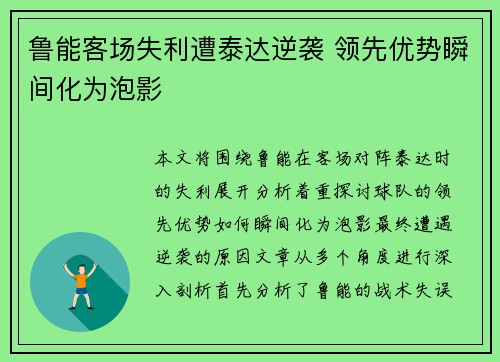 鲁能客场失利遭泰达逆袭 领先优势瞬间化为泡影

本文将围绕鲁能在客场对阵泰达时的失利展开分析着重探讨球队的领先优势如何瞬间化为泡影最终遭遇逆袭的原因文章从多个角度进行深入剖析首先分析了鲁能的战术失误